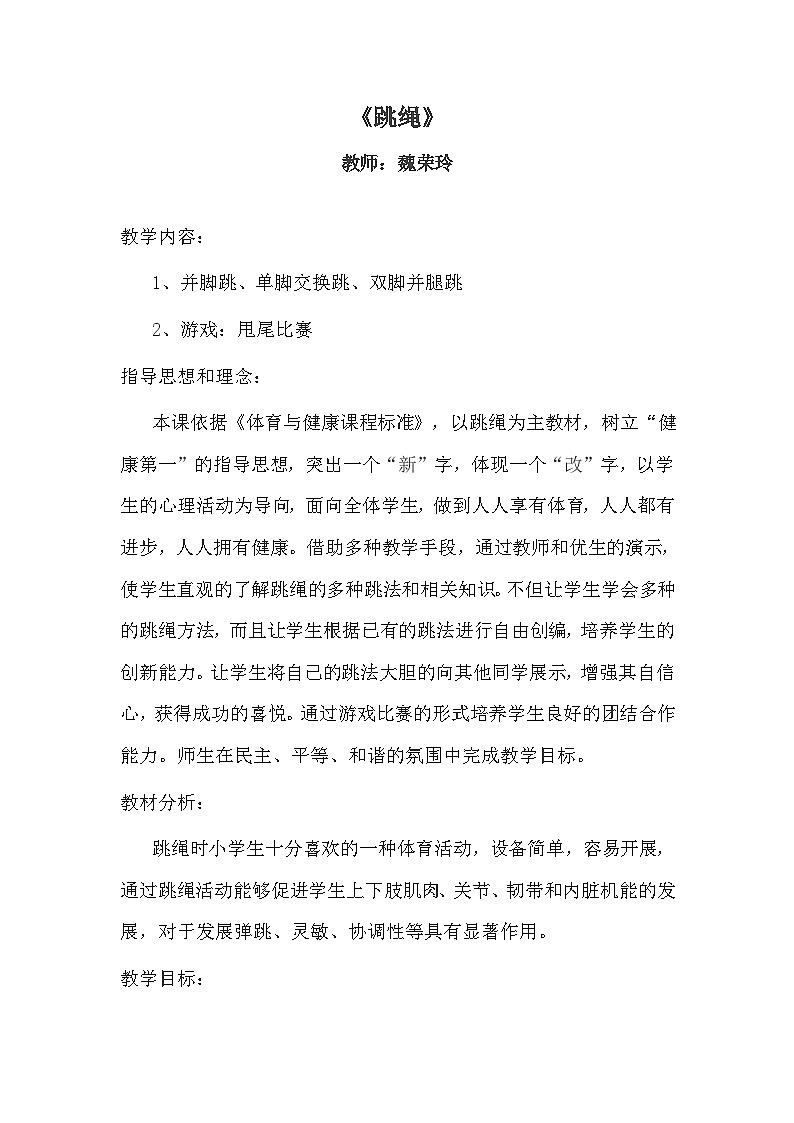 《跳绳》

教师：魏荣玲

教学内容：

1、并脚跳、单脚交换跳、双脚并腿跳

2、游戏：甩尾比赛

指导思想和理念：

本课依据《体育与健康课程标准》，以跳绳为主教材，树立“健康第一”的指导思想，突出一个“新”字，体现一个“改”字，以学生的心理活动为导向，面向全体学生，做到人人享有体育，人人都有进步，人人拥有健康。借助多种教学手段，通过教师和优生的演示，使学生直观的了解跳绳的多种跳法和相关知识。不但让学生学会多种的跳绳方法，而且让学生根据已有的跳法进行自由创编，培养学生的创新能力。让学生将自己的跳法大胆的向其他同学展示，增强其自信心，获得成功的喜悦。通过游戏比赛的形式培养学生良好的团结合作能力。师生在民主、平等、和谐的氛围中完成教学目标。

教材分析：

跳绳时小学生十分喜欢的一种体育活动，设备简单，容易开展，通过跳绳活动能够促进学生上下肢肌肉、关节、韧带和内脏机能的发展，对于发展弹跳、灵敏、协调性等具有显著作用。

教学目标：